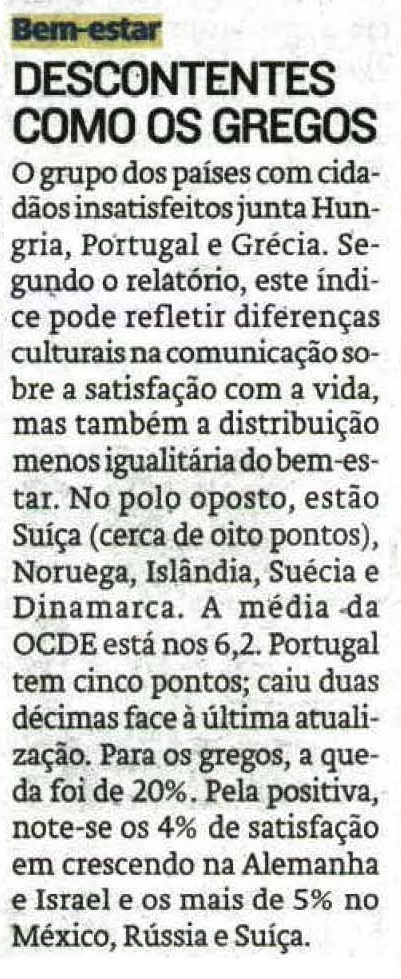 Bem-estar

DESCONTENTES COMO OS GREGOS

O grupo dos países com cidadãos insatisfeitos junta Hungria, Portugal e Grécia. Segundo o relatório, este índice pode refletir diferenças culturais na comunicação sobre a satisfação com a vida, mas também a distribuição menos igualitária do bem-estar. No polo oposto, estão Suíça (cerca de oito pontos), Noruega, Islândia, Suécia e Dinamarca. A média da OCDE está nos 6,2. Portugal tem cinco pontos; caiu duas décimas face à última atualização. Para os gregos, a queda foi de 20%. Pela positiva, note-se os 4% de satisfação em crescendo na Alemanha e Israel e os mais de 5% no México, Rússia e Suíça.